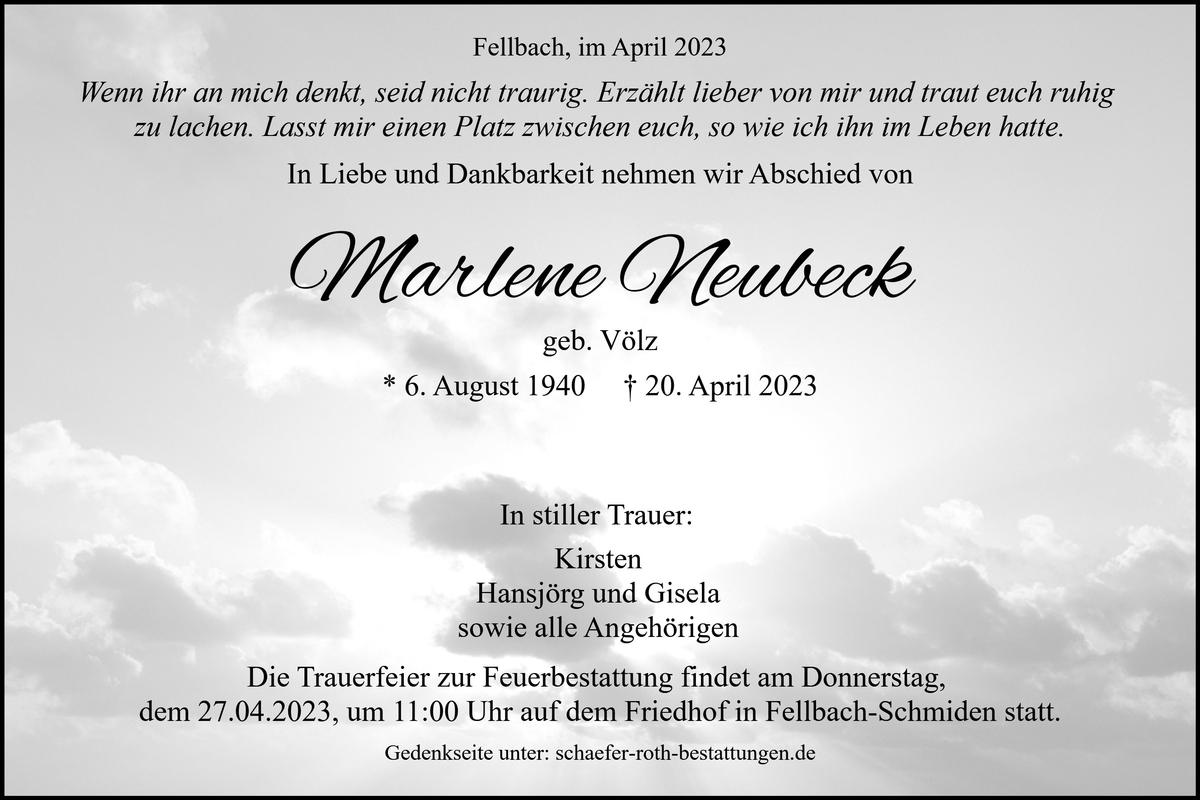 Fellbach, im April 2023

Wenn ihr an mich denkt, seid nicht traurig. Erzählt lieber von mir und traut euch ruhig zu lachen. Lasst mir einen Platz zwischen euch, so wie ich ihn im Leben hatte.

In Liebe und Dankbarkeit nehmen wir Abschied von

Marlene Neubeck

geb. Völz

* 6. August 1940 † 20. April 2023

In stiller Trauer:

Kirsten
Hansjörg und Gisela
sowie alle Angehörigen

Die Trauerfeier zur Feuerbestattung findet am Donnerstag, dem 27.04.2023, um 11:00 Uhr auf dem Friedhof in Fellbach-Schmiden statt.

Gedenkseite unter: schaefer-roth-bestattungen.de